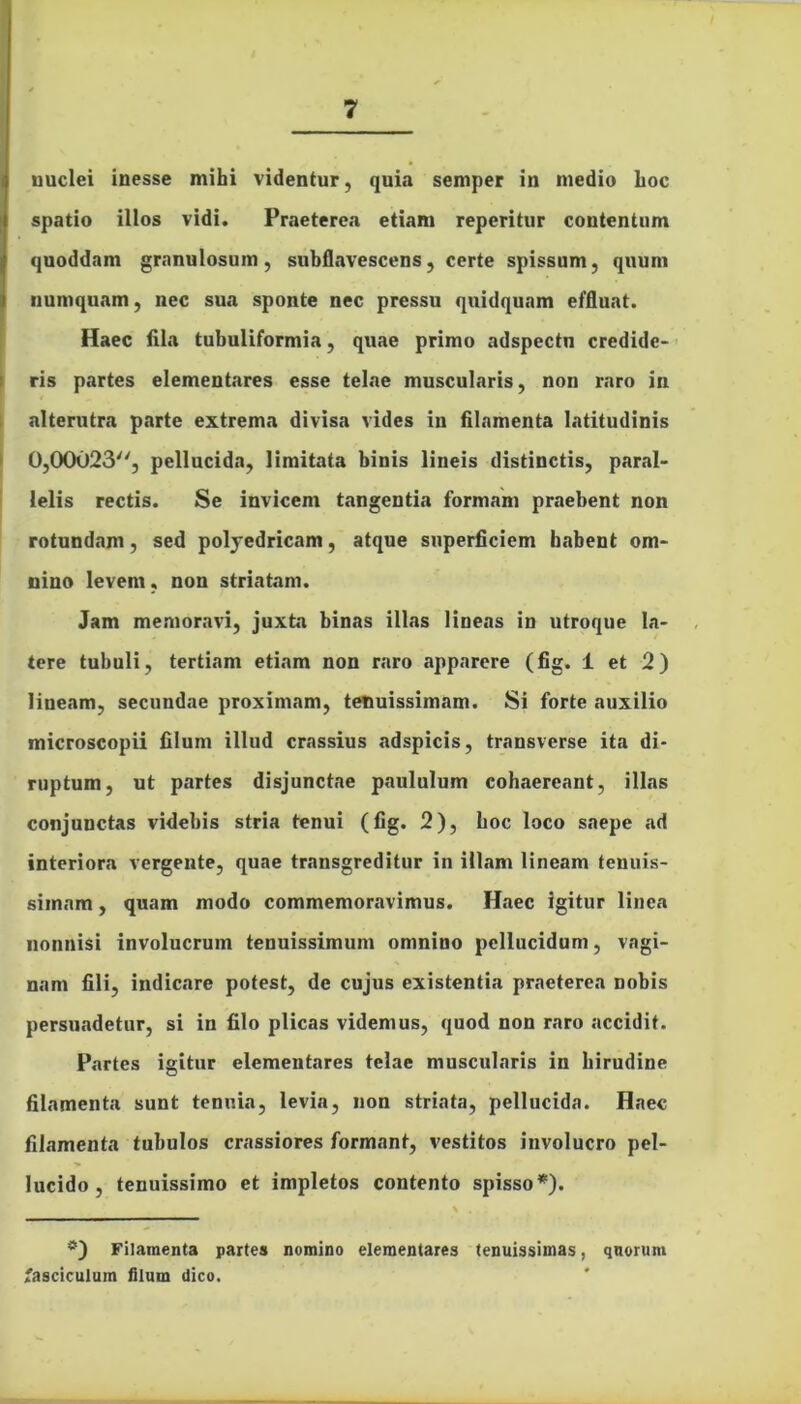 7

nuclei inesse mihi videntur, quia semper in medio hoc spatio illos vidi. Praeterea etiam reperitur contentum quoddam granulosum, subflavescens, certe spissum, quum numquam, nec sua sponte nec pressu quidquam effluat.

Haec fila tubuliformia, quae primo adspectu credideris partes elementares esse telae muscularis, non raro in alterutra parte extrema divisa vides in filamenta latitudinis 0,00023'', pellucida, limitata binis lineis distinctis, parallelis rectis. Se invicem tangentia formam praebent non rotundam, sed polyedricam, atque superficiem habent omnino levem, non striatam.

Jam memoravi, juxta binas illas lineas in utroque latere tubuli, tertiam etiam non raro apparere (fig. 1 et 2) lineam, secundae proximam, tenuissimam. Si forte auxilio microscopii filum illud crassius adspicis, transverse ita diruptum, ut partes disjunctae paululum cohaereant, illas conjunctas videbis stria tenui (fig. 2), hoc loco saepe ad interiora vergente, quae transgreditur in illam lineam tenuissimam, quam modo commemoravimus. Haec igitur linea nonnisi involucrum tenuissimum omnino pellucidum, vaginam fili, indicare potest, de cujus existentia praeterea nobis persuadetur, si in filo plicas videmus, quod non raro accidit.

Partes igitur elementares telae muscularis in hirudine filamenta sunt tenuia, levia, non striata, pellucida. Haec filamenta tubulos crassiores formant, vestitos involucro pellucido, tenuissimo et impletos contento spisso*).

*) Filamenta partes nomino elementares tenuissimas, quorum fasciculum filum dico.